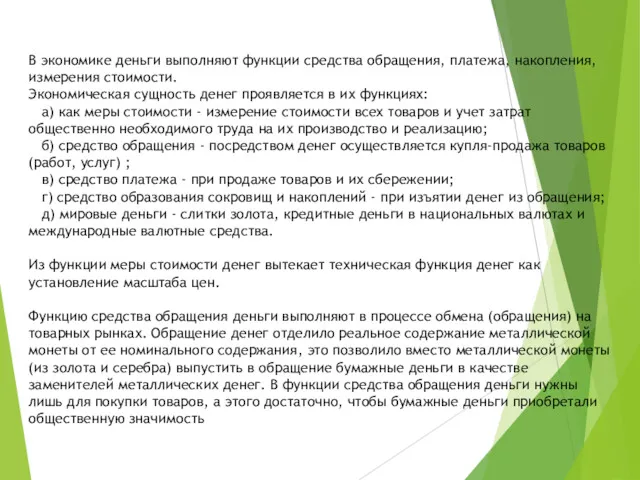 В экономике деньги выполняют функции средства обращения, платежа, накопления, измерения стоимости.
Экономическая сущность денег проявляется в их функциях:
а) как меры стоимости - измерение стоимости всех товаров и учет затрат общественно необходимого труда на их производство и реализацию;
б) средство обращения - посредством денег осуществляется купля-продажа товаров (работ, услуг) ;
в) средство платежа - при продаже товаров и их сбережении;
г) средство образования сокровищ и накоплений - при изъятии денег из обращения;
д) мировые деньги - слитки золота, кредитные деньги в национальных валютах и международные валютные средства.

Из функции меры стоимости денег вытекает техническая функция денег как установление масштаба цен.

Функцию средства обращения деньги выполняют в процессе обмена (обращения) на товарных рынках. Обращение денег отделило реальное содержание металлической монеты от ее номинального содержания, это позволило вместо металлической монеты (из золота и серебра) выпустить в обращение бумажные деньги в качестве заменителей металлических денег. В функции средства обращения деньги нужны лишь для покупки товаров, а этого достаточно, чтобы бумажные деньги приобретали общественную значимость